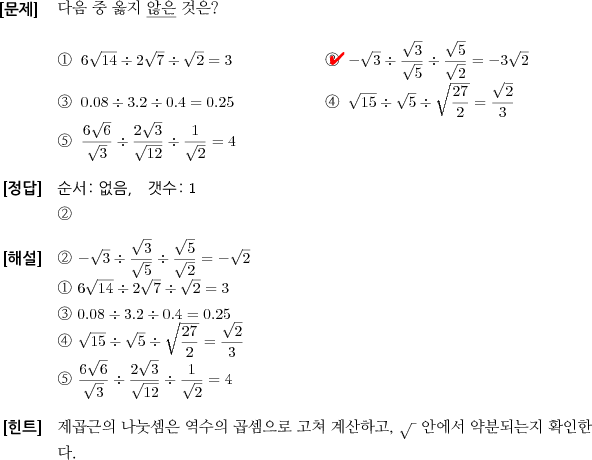 [문제] 다음 중 옳지 않은 것은?

① $6\sqrt{14} \div 2\sqrt{7} \div \sqrt{2} = 3$

② $-\sqrt{3} \div \frac{\sqrt{3}}{\sqrt{5}} \div \frac{\sqrt{5}}{\sqrt{2}} = -3\sqrt{2}$

③ $0.08 \div 3.2 \div 0.4 = 0.25$

④ $\sqrt{15} \div \sqrt{5} \div \sqrt{\frac{27}{2}} = \frac{\sqrt{2}}{3}$

⑤ $\frac{6\sqrt{6}}{\sqrt{3}} \div \frac{2\sqrt{3}}{\sqrt{12}} \div \frac{1}{\sqrt{2}} = 4$

[정답] 순서: 없음, 갯수: 1
②

[해설] ② $-\sqrt{3} \div \frac{\sqrt{3}}{\sqrt{5}} \div \frac{\sqrt{5}}{\sqrt{2}} = -\sqrt{2}$
① $6\sqrt{14} \div 2\sqrt{7} \div \sqrt{2} = 3$
③ $0.08 \div 3.2 \div 0.4 = 0.25$
④ $\sqrt{15} \div \sqrt{5} \div \sqrt{\frac{27}{2}} = \frac{\sqrt{2}}{3}$
⑤ $\frac{6\sqrt{6}}{\sqrt{3}} \div \frac{2\sqrt{3}}{\sqrt{12}} \div \frac{1}{\sqrt{2}} = 4$

[힌트] 제곱근의 나눗셈은 역수의 곱셈으로 고쳐 계산하고, $\sqrt{\ }$ 안에서 약분되는지 확인한다.